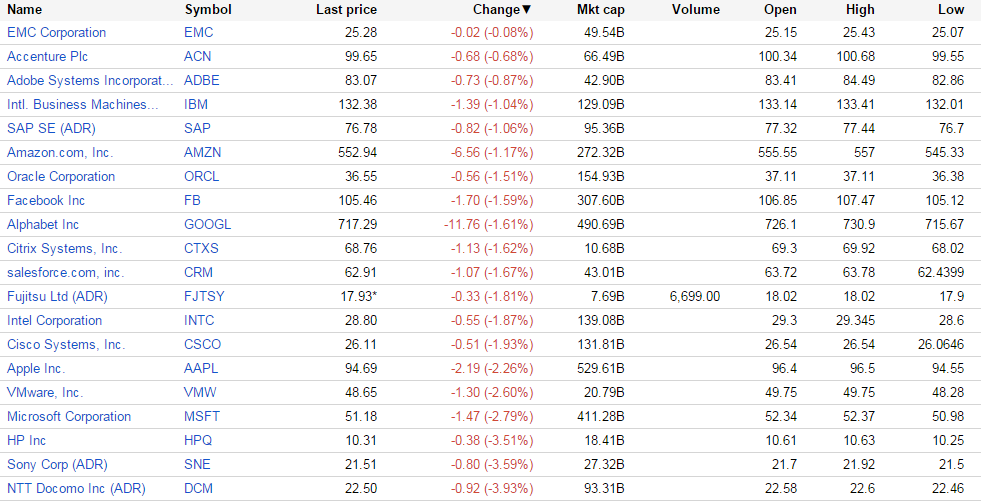 | Name | Symbol | Last price | Change▼ | Mkt cap | Volume | Open | High | Low |
|---|---|---|---|---|---|---|---|---|
| EMC Corporation | EMC | 25.28 | -0.02 (-0.08%) | 49.54B | | 25.15 | 25.43 | 25.07 |
| Accenture Plc | ACN | 99.65 | -0.68 (-0.68%) | 66.49B | | 100.34 | 100.68 | 99.55 |
| Adobe Systems Incorporat... | ADBE | 83.07 | -0.73 (-0.87%) | 42.90B | | 83.41 | 84.49 | 82.86 |
| Intl. Business Machines... | IBM | 132.38 | -1.39 (-1.04%) | 129.09B | | 133.14 | 133.41 | 132.01 |
| SAP SE (ADR) | SAP | 76.78 | -0.82 (-1.06%) | 95.36B | | 77.32 | 77.44 | 76.7 |
| Amazon.com, Inc. | AMZN | 552.94 | -6.56 (-1.17%) | 272.32B | | 555.55 | 557 | 545.33 |
| Oracle Corporation | ORCL | 36.55 | -0.56 (-1.51%) | 154.93B | | 37.11 | 37.11 | 36.38 |
| Facebook Inc | FB | 105.46 | -1.70 (-1.59%) | 307.60B | | 106.85 | 107.47 | 105.12 |
| Alphabet Inc | GOOGL | 717.29 | -11.76 (-1.61%) | 490.69B | | 726.1 | 730.9 | 715.67 |
| Citrix Systems, Inc. | CTXS | 68.76 | -1.13 (-1.62%) | 10.68B | | 69.3 | 69.92 | 68.02 |
| salesforce.com, inc. | CRM | 62.91 | -1.07 (-1.67%) | 43.01B | | 63.72 | 63.78 | 62.4399 |
| Fujitsu Ltd (ADR) | FJTSY | 17.93* | -0.33 (-1.81%) | 7.69B | 6,699.00 | 18.02 | 18.02 | 17.9 |
| Intel Corporation | INTC | 28.80 | -0.55 (-1.87%) | 139.08B | | 29.3 | 29.345 | 28.6 |
| Cisco Systems, Inc. | CSCO | 26.11 | -0.51 (-1.93%) | 131.81B | | 26.54 | 26.54 | 26.0646 |
| Apple Inc. | AAPL | 94.69 | -2.19 (-2.26%) | 529.61B | | 96.4 | 96.5 | 94.55 |
| VMware, Inc. | VMW | 48.65 | -1.30 (-2.60%) | 20.79B | | 49.75 | 49.75 | 48.28 |
| Microsoft Corporation | MSFT | 51.18 | -1.47 (-2.79%) | 411.28B | | 52.34 | 52.37 | 50.98 |
| HP Inc | HPQ | 10.31 | -0.38 (-3.51%) | 18.41B | | 10.61 | 10.63 | 10.25 |
| Sony Corp (ADR) | SNE | 21.51 | -0.80 (-3.59%) | 27.32B | | 21.7 | 21.92 | 21.5 |
| NTT Docomo Inc (ADR) | DCM | 22.50 | -0.92 (-3.93%) | 93.31B | | 22.58 | 22.6 | 22.46 |